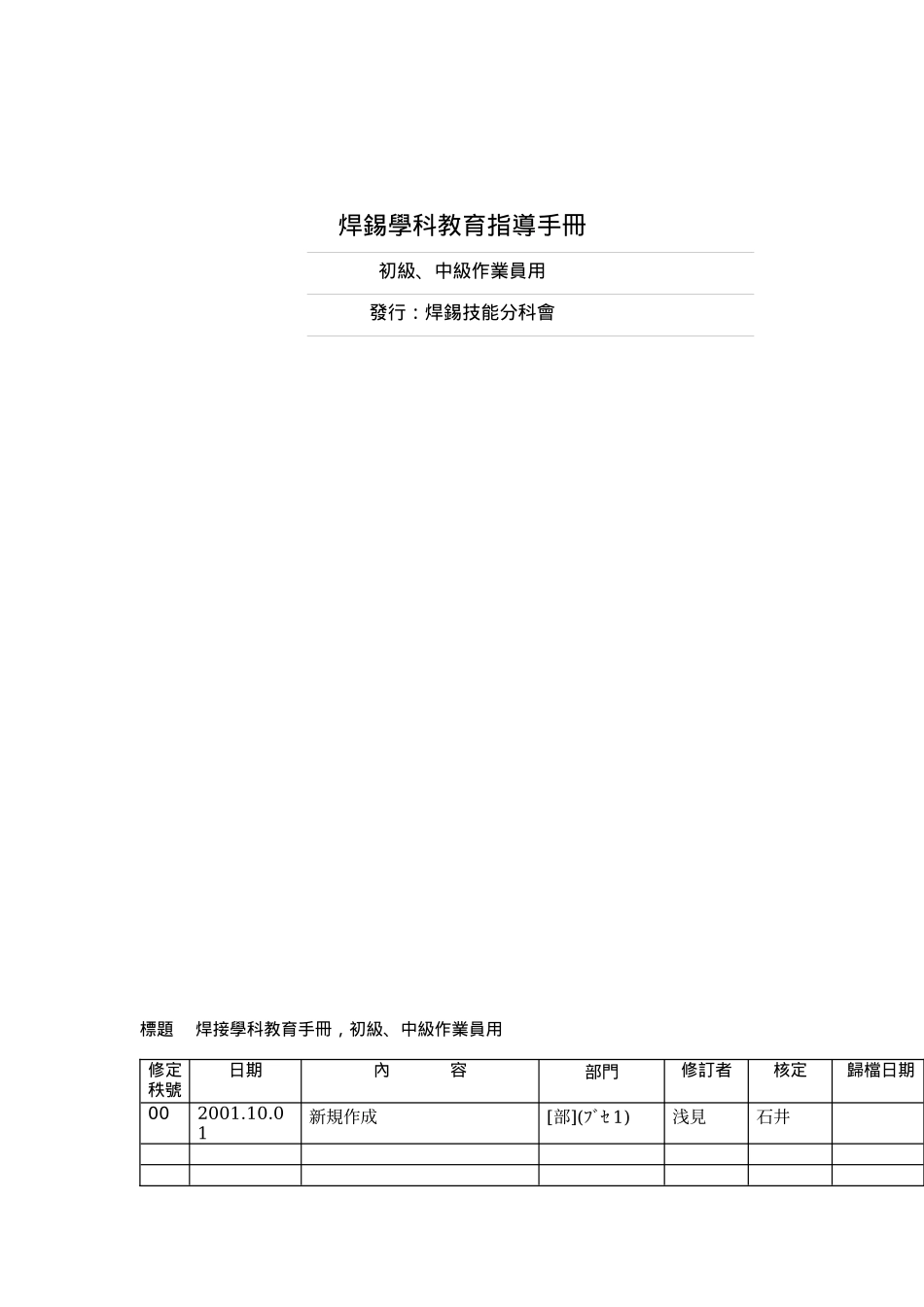 焊錫學科教育指導手冊

初級、中級作業員用

發行：焊錫技能分科會

標題　焊接學科教育手冊，初級、中級作業員用

| 修定秩號 | 日期 | 內　　容 | 部門 | 修訂者 | 核定 | 歸檔日期 |
|---|---|---|---|---|---|---|
| 00 | 2001.10.01 | 新規作成 | [部](ﾌﾞｾ1) | 浅見 | 石井 | |
| | | | | | | |
| | | | | | | |